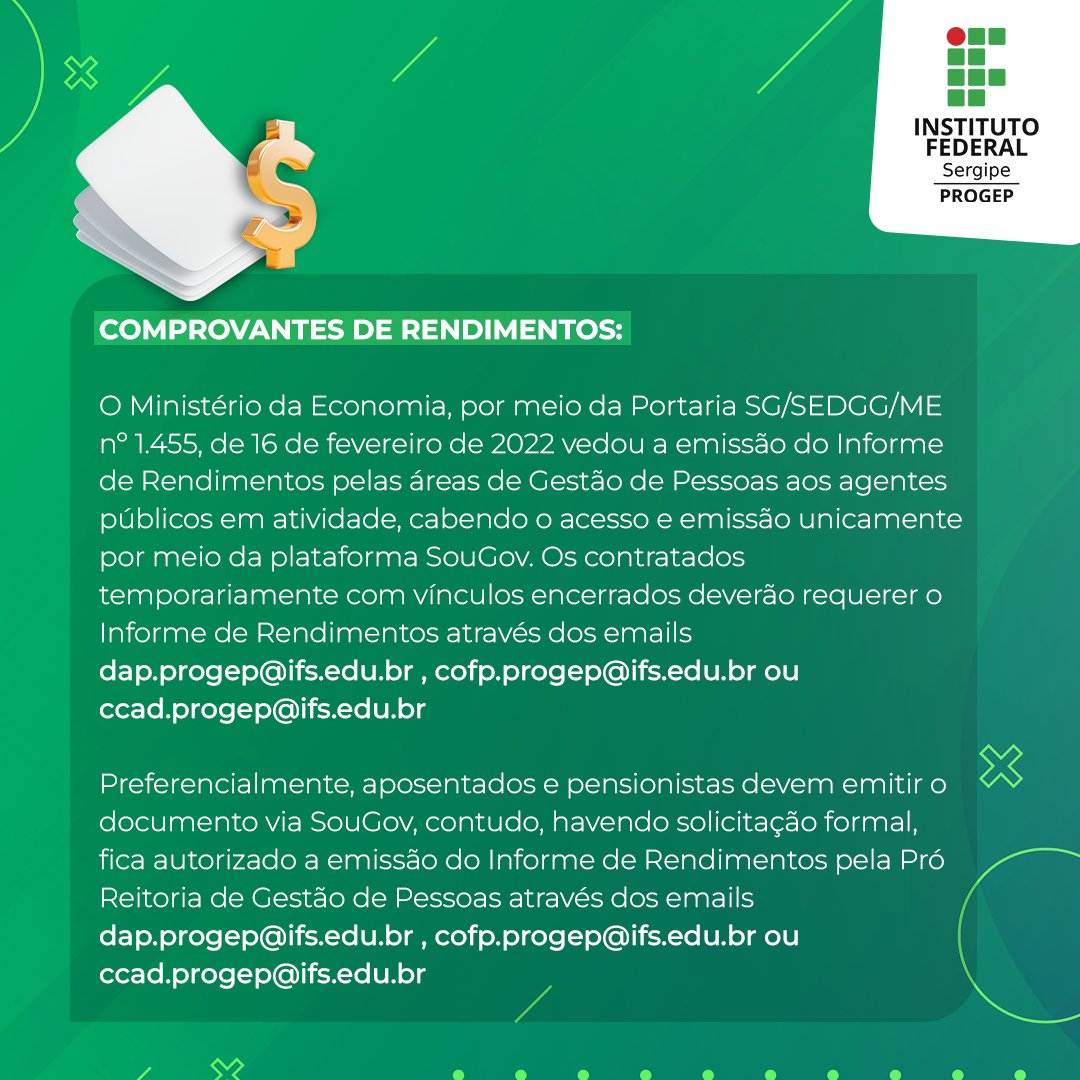 INSTITUTO FEDERAL
Sergipe
PROGEP

COMPROVANTES DE RENDIMENTOS:

O Ministério da Economia, por meio da Portaria SG/SEDGG/ME nº 1.455, de 16 de fevereiro de 2022 vedou a emissão do Informe de Rendimentos pelas áreas de Gestão de Pessoas aos agentes públicos em atividade, cabendo o acesso e emissão unicamente por meio da plataforma SouGov. Os contratados temporariamente com vínculos encerrados deverão requerer o Informe de Rendimentos através dos emails dap.progep@ifs.edu.br , cofp.progep@ifs.edu.br ou ccad.progep@ifs.edu.br

Preferencialmente, aposentados e pensionistas devem emitir o documento via SouGov, contudo, havendo solicitação formal, fica autorizado a emissão do Informe de Rendimentos pela Pró Reitoria de Gestão de Pessoas através dos emails dap.progep@ifs.edu.br , cofp.progep@ifs.edu.br ou ccad.progep@ifs.edu.br